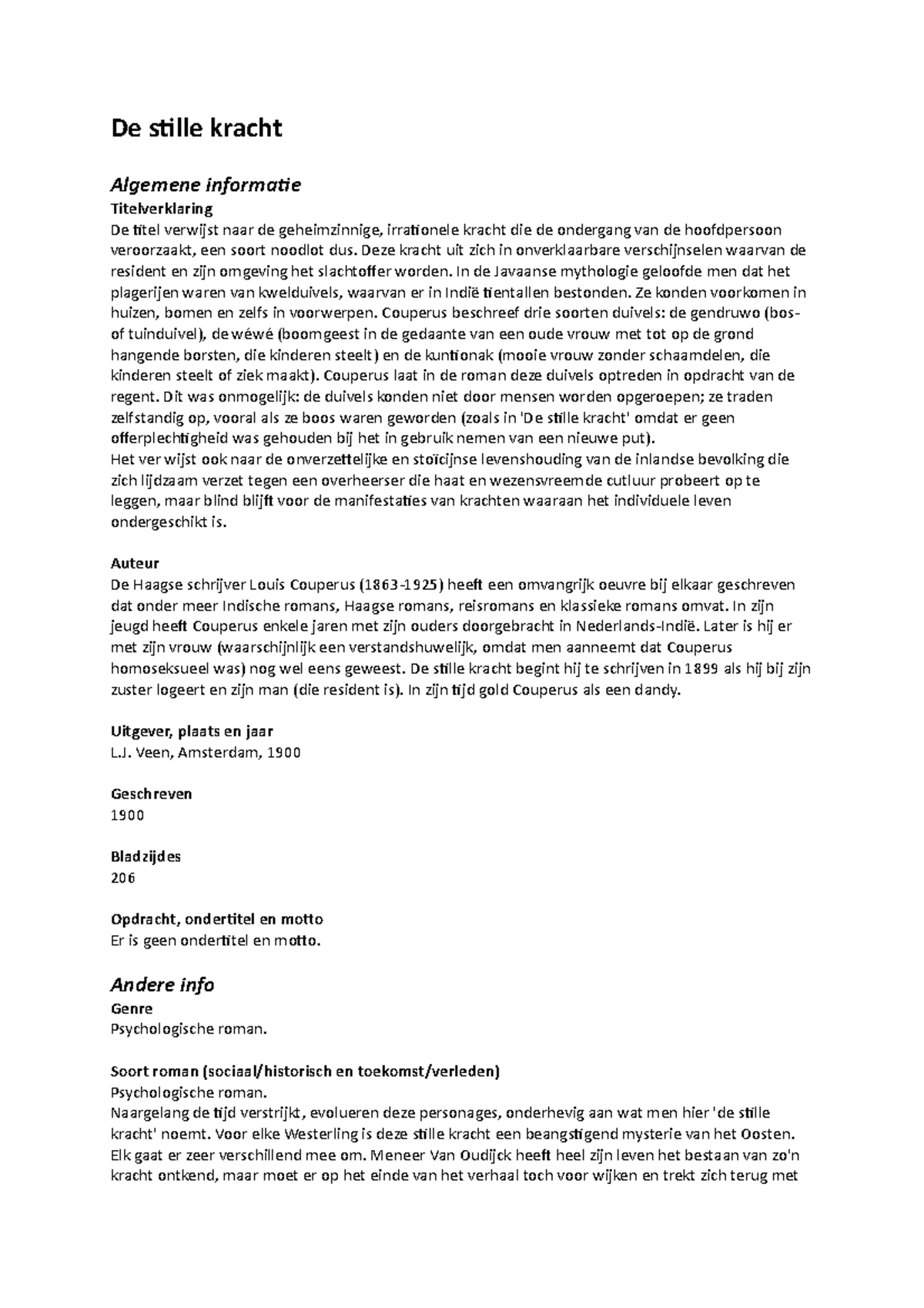 De stille kracht

Algemene informatie

Titelverklaring
De titel verwijst naar de geheimzinnige, irrationele kracht die de ondergang van de hoofdpersoon veroorzaakt, een soort noodlot dus. Deze kracht uit zich in onverklaarbare verschijnselen waarvan de resident en zijn omgeving het slachtoffer worden. In de Javaanse mythologie geloofde men dat het plagerijen waren van kwelduivels, waarvan er in Indië tientallen bestonden. Ze konden voorkomen in huizen, bomen en zelfs in voorwerpen. Couperus beschreef drie soorten duivels: de gendruwo (bos- of tuinduivel), de wéwé (boomgeest in de gedaante van een oude vrouw met tot op de grond hangende borsten, die kinderen steelt) en de kuntionak (mooie vrouw zonder schaamdelen, die kinderen steelt of ziek maakt). Couperus laat in de roman deze duivels optreden in opdracht van de regent. Dit was onmogelijk: de duivels konden niet door mensen worden opgeroepen; ze traden zelfstandig op, vooral als ze boos waren geworden (zoals in 'De stille kracht' omdat er geen offerplechtigheid was gehouden bij het in gebruik nemen van een nieuwe put).
Het verwijst ook naar de onverzettelijke en stoïcijnse levenshouding van de inlandse bevolking die zich lijdzaam verzet tegen een overheerser die haat en wezensvreemde cutluur probeert op te leggen, maar blind blijft voor de manifestaties van krachten waaraan het individuele leven ondergeschikt is.

Auteur
De Haagse schrijver Louis Couperus (1863-1925) heeft een omvangrijk oeuvre bij elkaar geschreven dat onder meer Indische romans, Haagse romans, reisromans en klassieke romans omvat. In zijn jeugd heeft Couperus enkele jaren met zijn ouders doorgebracht in Nederlands-Indië. Later is hij er met zijn vrouw (waarschijnlijk een verstandshuwelijk, omdat men aanneemt dat Couperus homoseksueel was) nog wel eens geweest. De stille kracht begint hij te schrijven in 1899 als hij bij zijn zuster logeert en zijn man (die resident is). In zijn tijd gold Couperus als een dandy.

Uitgever, plaats en jaar
L.J. Veen, Amsterdam, 1900

Geschreven
1900

Bladzijdes
206

Opdracht, ondertitel en motto
Er is geen ondertitel en motto.

Andere info

Genre
Psychologische roman.

Soort roman (sociaal/historisch en toekomst/verleden)
Psychologische roman.
Naargelang de tijd verstrijkt, evolueren deze personages, onderhevig aan wat men hier 'de stille kracht' noemt. Voor elke Westerling is deze stille kracht een beangstigend mysterie van het Oosten. Elk gaat er zeer verschillend mee om. Meneer Van Oudijck heeft heel zijn leven het bestaan van zo'n kracht ontkend, maar moet er op het einde van het verhaal toch voor wijken en trekt zich terug met